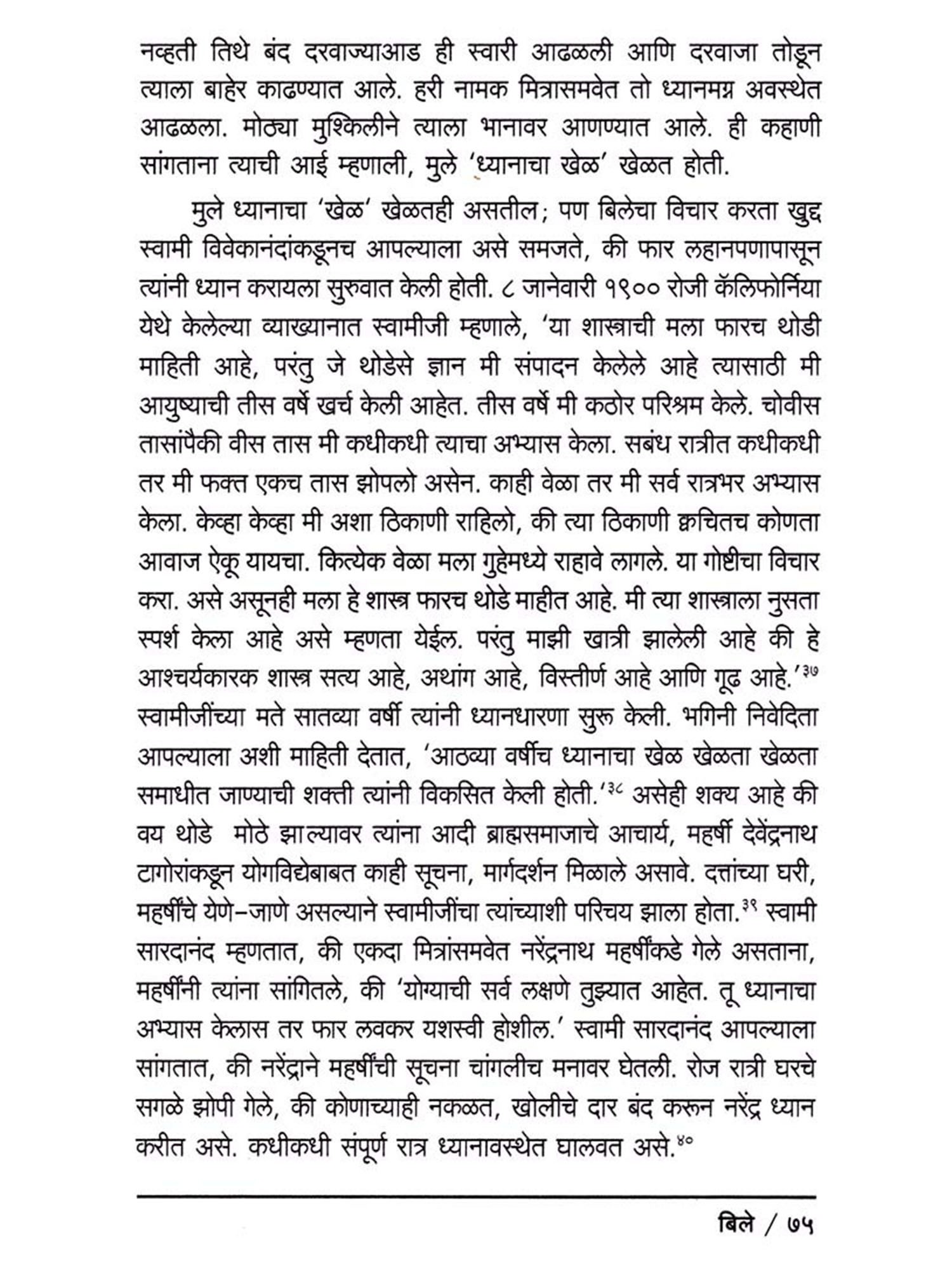 नव्हती तिथे बंद दरवाज्याआड ही स्वारी आढळली आणि दरवाजा तोडून त्याला बाहेर काढण्यात आले. हरी नामक मित्रासमवेत तो ध्यानमग्न अवस्थेत आढळला. मोठ्या मुश्किलीने त्याला भानावर आणण्यात आले. ही कहाणी सांगताना त्याची आई म्हणाली, मुले 'ध्यानाचा खेळ' खेळत होती.

मुले ध्यानाचा 'खेळ' खेळतही असतील; पण बिलेचा विचार करता खुद्द स्वामी विवेकानंदांकडूनच आपल्याला असे समजते, की फार लहानपणापासून त्यांनी ध्यान करायला सुरुवात केली होती. ८ जानेवारी १९०० रोजी कॅलिफोर्निया येथे केलेल्या व्याख्यानात स्वामीजी म्हणाले, 'या शास्त्राची मला फारच थोडी माहिती आहे, परंतु जे थोडेसे ज्ञान मी संपादन केलेले आहे त्यासाठी मी आयुष्याची तीस वर्षे खर्च केली आहेत. तीस वर्षे मी कठोर परिश्रम केले. चोवीस तासांपैकी वीस तास मी कधीकधी त्याचा अभ्यास केला. सबंध रात्रीत कधीकधी तर मी फक्त एकच तास झोपलो असेन. काही वेळा तर मी सर्व रात्रभर अभ्यास केला. केव्हा केव्हा मी अशा ठिकाणी राहिलो, की त्या ठिकाणी क्वचितच कोणता आवाज ऐकू यायचा. कित्येक वेळा मला गुहेमध्ये राहावे लागले. या गोष्टीचा विचार करा. असे असूनही मला हे शास्त्र फारच थोडे माहीत आहे. मी त्या शास्त्राला नुसता स्पर्श केला आहे असे म्हणता येईल. परंतु माझी खात्री झालेली आहे की हे आश्चर्यकारक शास्त्र सत्य आहे, अथांग आहे, विस्तीर्ण आहे आणि गूढ आहे.'$^{३७}$ स्वामीजींच्या मते सातव्या वर्षी त्यांनी ध्यानधारणा सुरू केली. भगिनी निवेदिता आपल्याला अशी माहिती देतात, 'आठव्या वर्षीच ध्यानाचा खेळ खेळता खेळता समाधीत जाण्याची शक्ती त्यांनी विकसित केली होती.'$^{३८}$ असेही शक्य आहे की वय थोडे मोठे झाल्यावर त्यांना आदी ब्राह्मसमाजाचे आचार्य, महर्षी देवेंद्रनाथ टागोरांकडून योगविद्येबाबत काही सूचना, मार्गदर्शन मिळाले असावे. दत्तांच्या घरी, महर्षींचे येणे-जाणे असल्याने स्वामीजींचा त्यांच्याशी परिचय झाला होता.$^{३९}$ स्वामी सारदानंद म्हणतात, की एकदा मित्रांसमवेत नरेंद्रनाथ महर्षींकडे गेले असताना, महर्षींनी त्यांना सांगितले, की 'योग्याची सर्व लक्षणे तुझ्यात आहेत. तू ध्यानाचा अभ्यास केलास तर फार लवकर यशस्वी होशील.' स्वामी सारदानंद आपल्याला सांगतात, की नरेंद्राने महर्षींची सूचना चांगलीच मनावर घेतली. रोज रात्री घरचे सगळे झोपी गेले, की कोणाच्याही नकळत, खोलीचे दार बंद करून नरेंद्र ध्यान करीत असे. कधीकधी संपूर्ण रात्र ध्यानावस्थेत घालवत असे.$^{४०}$

बिले / ७५